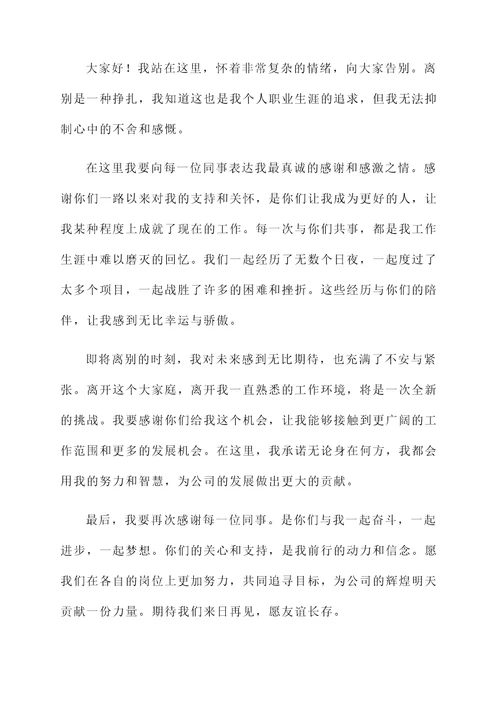 大家好！我站在这里，怀着非常复杂的情绪，向大家告别。离别是一种挣扎，我知道这也是我个人职业生涯的追求，但我无法抑制心中的不舍和感慨。

在这里我要向每一位同事表达我最真诚的感谢和感激之情。感谢你们一路以来对我的支持和关怀，是你们让我成为更好的人，让我某种程度上成就了现在的工作。每一次与你们共事，都是我工作生涯中难以磨灭的回忆。我们一起经历了无数个日夜，一起度过了太多个项目，一起战胜了许多的困难和挫折。这些经历与你们的陪伴，让我感到无比幸运与骄傲。

即将离别的时刻，我对未来感到无比期待，也充满了不安与紧张。离开这个大家庭，离开我一直熟悉的工作环境，将是一次全新的挑战。我要感谢你们给我这个机会，让我能够接触到更广阔的工作范围和更多的发展机会。在这里，我承诺无论身在何方，我都会用我的努力和智慧，为公司的发展做出更大的贡献。

最后，我要再次感谢每一位同事。是你们与我一起奋斗，一起进步，一起梦想。你们的关心和支持，是我前行的动力和信念。愿我们在各自的岗位上更加努力，共同追寻目标，为公司的辉煌明天贡献一份力量。期待我们来日再见，愿友谊长存。